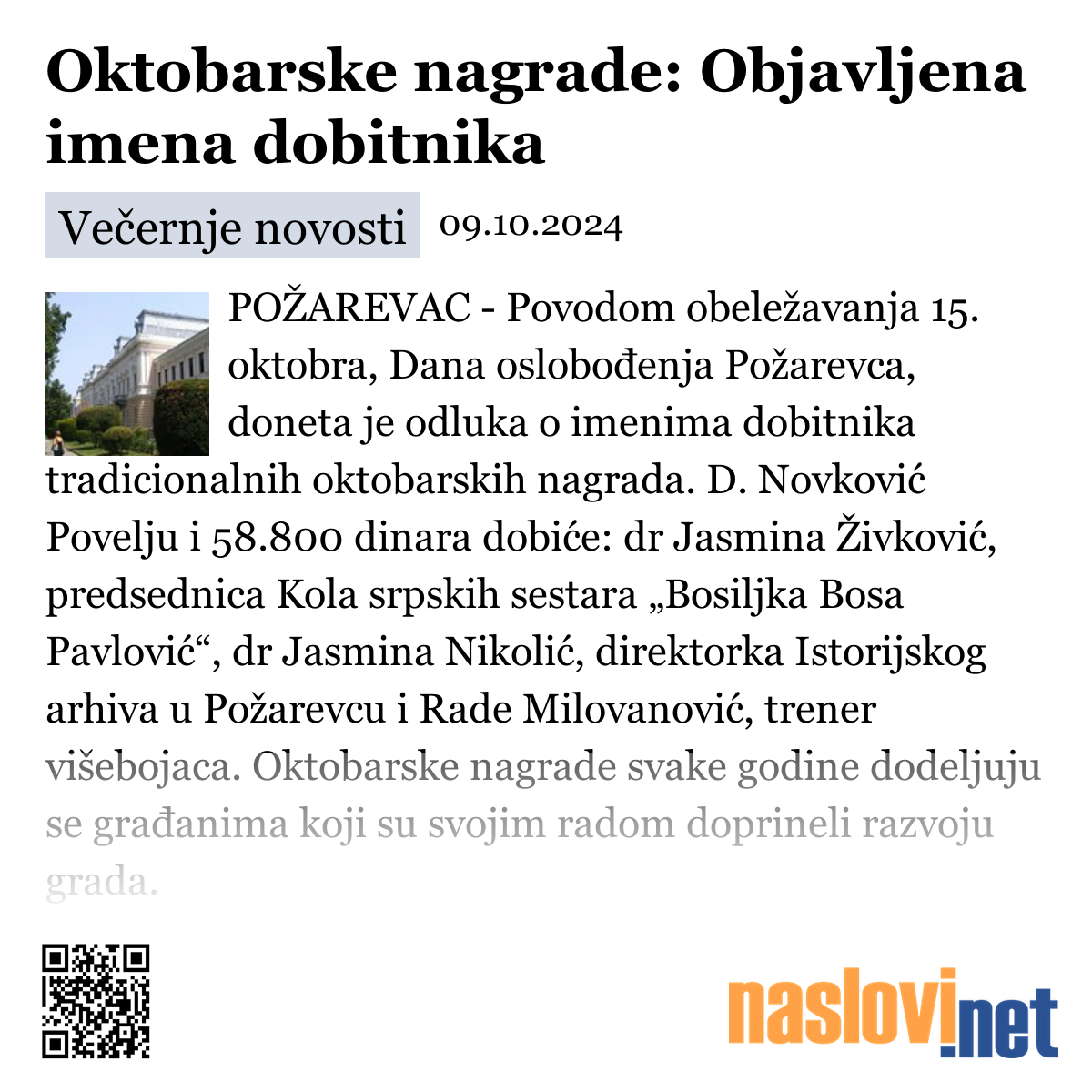 Oktobarske nagrade: Objavljena imena dobitnika

Večernje novosti 09.10.2024

POŽAREVAC - Povodom obeležavanja 15. oktobra, Dana oslobođenja Požarevca, doneta je odluka o imenima dobitnika tradicionalnih oktobarskih nagrada. D. Novković Povelju i 58.800 dinara dobiće: dr Jasmina Živković, predsednica Kola srpskih sestara „Bosiljka Bosa Pavlović“, dr Jasmina Nikolić, direktorka Istorijskog arhiva u Požarevcu i Rade Milovanović, trener višebojaca. Oktobarske nagrade svake godine dodeljuju se građanima koji su svojim radom doprineli razvoju grada.

naslovi.net